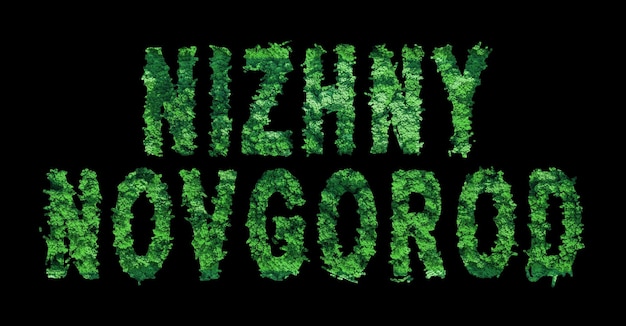 NIZHNY
NOVGOROD